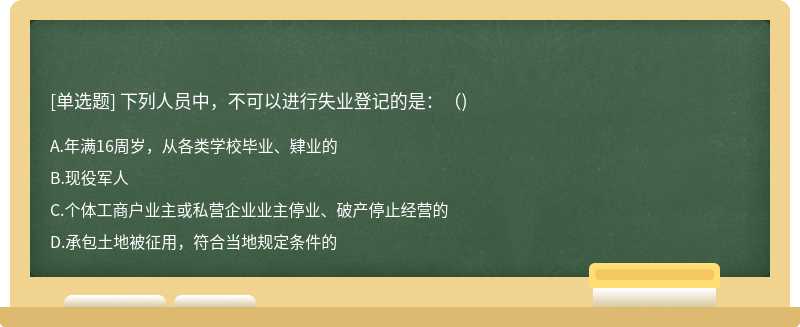 [单选题] 下列人员中，不可以进行失业登记的是：（）

A.年满16周岁，从各类学校毕业、肄业的

B.现役军人

C.个体工商户业主或私营企业业主停业、破产停止经营的

D.承包土地被征用，符合当地规定条件的